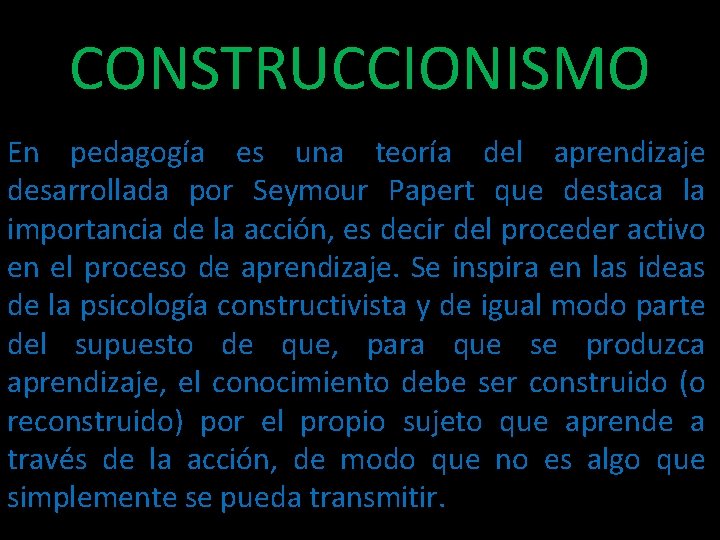 CONSTRUCCIONISMO

En pedagogía es una teoría del aprendizaje desarrollada por Seymour Papert que destaca la importancia de la acción, es decir del proceder activo en el proceso de aprendizaje. Se inspira en las ideas de la psicología constructivista y de igual modo parte del supuesto de que, para que se produzca aprendizaje, el conocimiento debe ser construido (o reconstruido) por el propio sujeto que aprende a través de la acción, de modo que no es algo que simplemente se pueda transmitir.